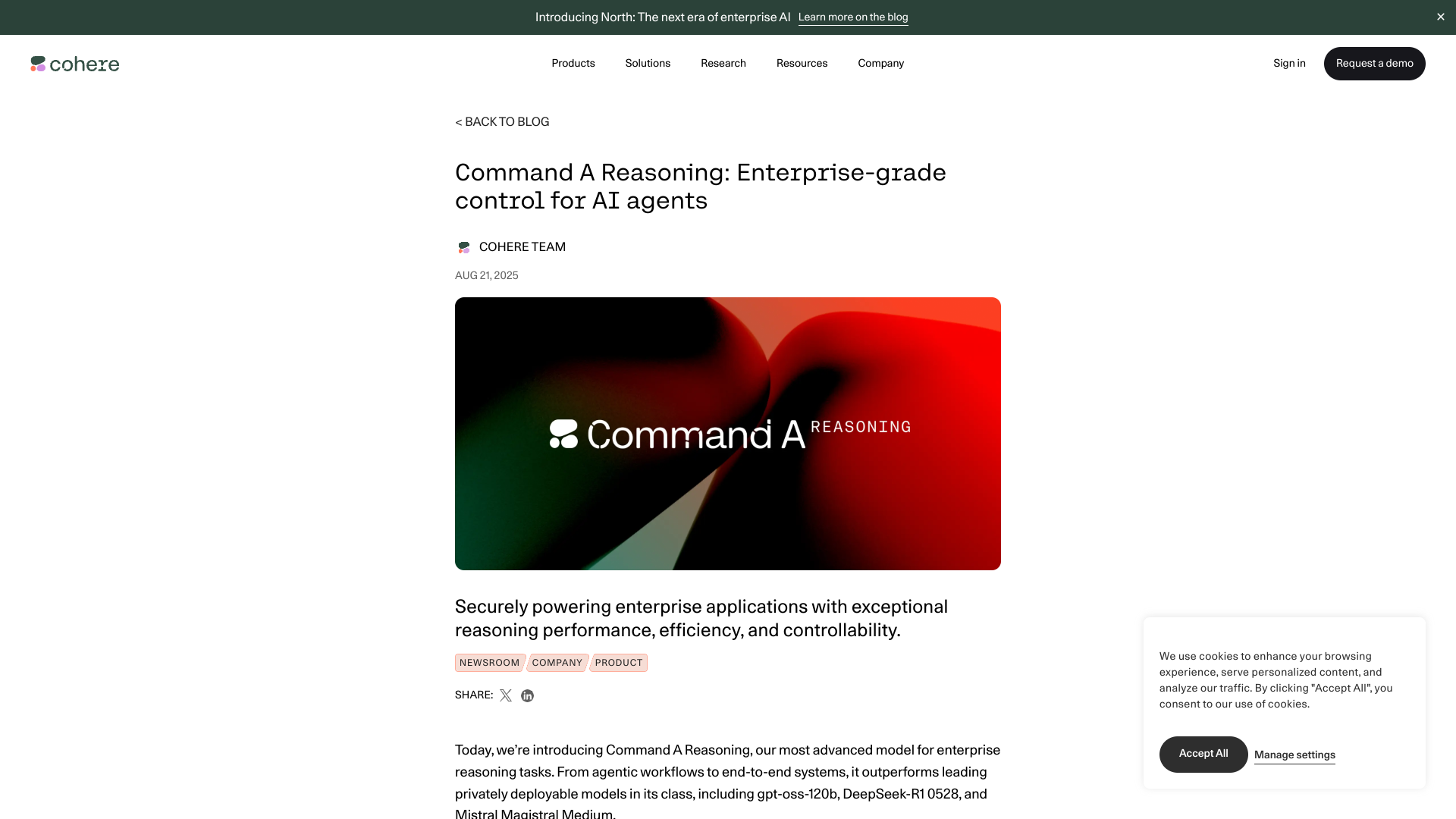 Introducing North: The next era of enterprise AI Learn more on the blog

cohere

Products Solutions Research Resources Company

Sign in Request a demo

< BACK TO BLOG

Command A Reasoning: Enterprise-grade control for AI agents

COHERE TEAM

AUG 21, 2025

Command A REASONING

Securely powering enterprise applications with exceptional reasoning performance, efficiency, and controllability.

NEWSROOM COMPANY PRODUCT

SHARE:

Today, we're introducing Command A Reasoning, our most advanced model for enterprise reasoning tasks. From agentic workflows to end-to-end systems, it outperforms leading privately deployable models in its class, including gpt-oss-120b, DeepSeek-R1 0528, and Mistral Magistral Medium.

We use cookies to enhance your browsing experience, serve personalized content, and analyze our traffic. By clicking "Accept All", you consent to our use of cookies.

Accept All Manage settings